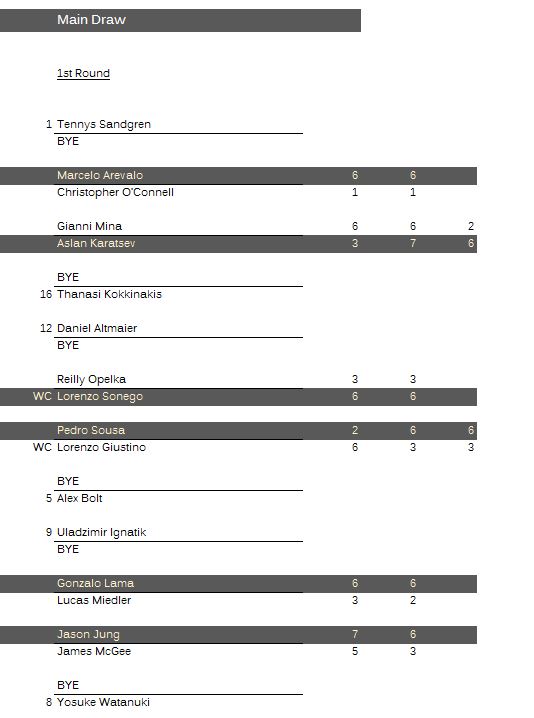 Main Draw

1st Round

1 Tennys Sandgren
BYE

Marcelo Arevalo 6 6
Christopher O'Connell 1 1

Gianni Mina 6 6 2
Aslan Karatsev 3 7 6

BYE
16 Thanasi Kokkinakis

12 Daniel Altmaier
BYE

Reilly Opelka 3 3
WC Lorenzo Sonego 6 6

Pedro Sousa 2 6 6
WC Lorenzo Giustino 6 3 3

BYE
5 Alex Bolt

9 Uladzimir Ignatik
BYE

Gonzalo Lama 6 6
Lucas Miedler 3 2

Jason Jung 7 6
James McGee 5 3

BYE
8 Yosuke Watanuki